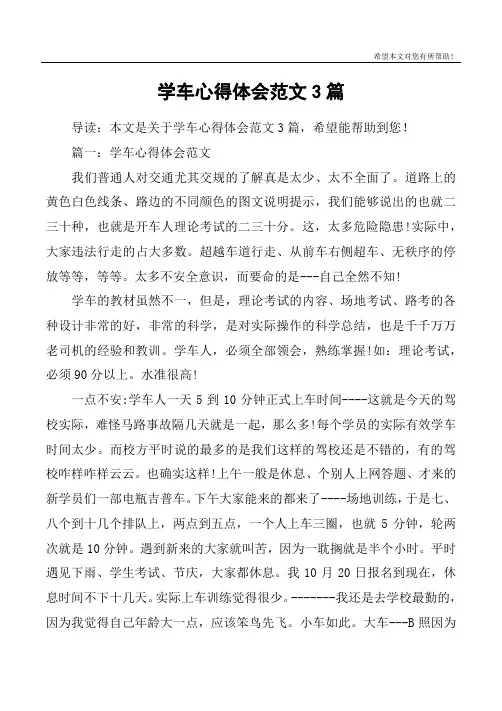 希望本文对您有所帮助！

学车心得体会范文 3 篇

导读：本文是关于学车心得体会范文 3 篇，希望能帮助到您！

篇一：学车心得体会范文

我们普通人对交通尤其交规的了解真是太少、太不全面了。道路上的黄色白色线条、路边的不同颜色的图文说明提示，我们能够说出的也就二三十种，也就是开车人理论考试的二三十分。这，太多危险隐患!实际中，大家违法行走的占大多数。超越车道行走、从前车右侧超车、无秩序的停放等等，等等。太多不安全意识，而要命的是---自己全然不知!

学车的教材虽然不一，但是，理论考试的内容、场地考试、路考的各种设计非常的好，非常的科学，是对实际操作的科学总结，也是千千万万老司机的经验和教训。学车人，必须全部领会，熟练掌握!如：理论考试，必须 90 分以上。水准很高!

一点不安:学车人一天 5 到 10 分钟正式上车时间----这就是今天的驾校实际，难怪马路事故隔几天就是一起，那么多!每个学员的实际有效学车时间太少。而校方平时说的最多的是我们这样的驾校还是不错的，有的驾校咋样咋样云云。也确实这样!上午一般是休息、个别人上网答题、才来的新学员们一部电瓶吉普车。下午大家能来的都来了----场地训练，于是七、八个到十几个排队上，两点到五点，一个人上车三圈，也就 5 分钟，轮两次就是 10 分钟。遇到新来的大家就叫苦，因为一耽搁就是半个小时。平时遇见下雨、学生考试、节庆，大家都休息。我 10 月 20 日报名到现在，休息时间不下十几天。实际上车训练觉得很少。--------我还是去学校最勤的，因为我觉得自己年龄大一点，应该笨鸟先飞。小车如此。大车---B 照因为